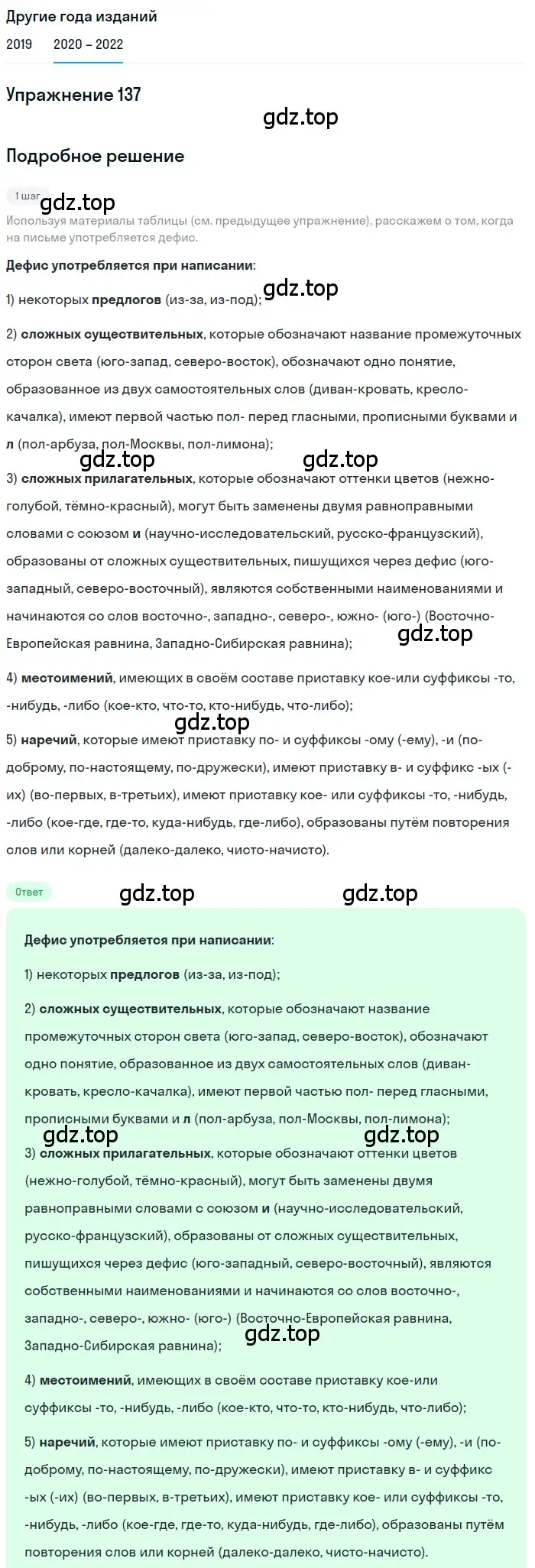 Другие года изданий

2019 2020 – 2022

Упражнение 137

gdz.top

Подробное решение

1 шаг

gdz.top

Используя материалы таблицы (см. предыдущее упражнение), расскажем о том, когда на письме употребляется дефис.

Дефис употребляется при написании:

gdz.top

1) некоторых предлогов (из-за, из-под);

2) сложных существительных, которые обозначают название промежуточных сторон света (юго-запад, северо-восток), обозначают одно понятие, образованное из двух самостоятельных слов (диван-кровать, кресло-качалка), имеют первой частью пол- перед гласными, прописными буквами и л (пол-арбуза, пол-Москвы, пол-лимона);

gdz.top gdz.top

3) сложных прилагательных, которые обозначают оттенки цветов (нежно-голубой, тёмно-красный), могут быть заменены двумя равноправными словами с союзом и (научно-исследовательский, русско-французский), образованы от сложных существительных, пишущихся через дефис (юго-западный, северо-восточный), являются собственными наименованиями и начинаются со слов восточно-, западно-, северо-, южно- (юго-) (Восточно-Европейская равнина, Западно-Сибирская равнина);

gdz.top

4) местоимений, имеющих в своём составе приставку кое-или суффиксы -то, -нибудь, -либо (кое-кто, что-то, кто-нибудь, что-либо);

gdz.top

5) наречий, которые имеют приставку по- и суффиксы -ому (-ему), -и (по-доброму, по-настоящему, по-дружески), имеют приставку в- и суффикс -ых (-их) (во-первых, в-третьих), имеют приставку кое- или суффиксы -то, -нибудь, -либо (кое-где, где-то, куда-нибудь, где-либо), образованы путём повторения слов или корней (далеко-далеко, чисто-начисто).

Ответ

gdz.top gdz.top

Дефис употребляется при написании:

1) некоторых предлогов (из-за, из-под);

2) сложных существительных, которые обозначают название промежуточных сторон света (юго-запад, северо-восток), обозначают одно понятие, образованное из двух самостоятельных слов (диван-кровать, кресло-качалка), имеют первой частью пол- перед гласными, прописными буквами и л (пол-арбуза, пол-Москвы, пол-лимона);

gdz.top gdz.top

3) сложных прилагательных, которые обозначают оттенки цветов (нежно-голубой, тёмно-красный), могут быть заменены двумя равноправными словами с союзом и (научно-исследовательский, русско-французский), образованы от сложных существительных, пишущихся через дефис (юго-западный, северо-восточный), являются собственными наименованиями и начинаются со слов восточно-, западно-, северо-, южно- (юго-) (Восточно-Европейская равнина, Западно-Сибирская равнина);

gdz.top

4) местоимений, имеющих в своём составе приставку кое-или суффиксы -то, -нибудь, -либо (кое-кто, что-то, кто-нибудь, что-либо);

5) наречий, которые имеют приставку по- и суффиксы -ому (-ему), -и (по-доброму, по-настоящему, по-дружески), имеют приставку в- и суффикс -ых (-их) (во-первых, в-третьих), имеют приставку кое- или суффиксы -то, -нибудь, -либо (кое-где, где-то, куда-нибудь, где-либо), образованы путём повторения слов или корней (далеко-далеко, чисто-начисто).